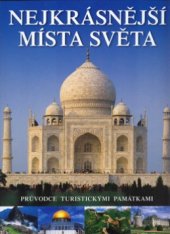 NEJKRÁSNĚJŠÍ MÍSTA SVĚTA

PRŮVODCE TURISTICKÝMI PAMÁTKAMI